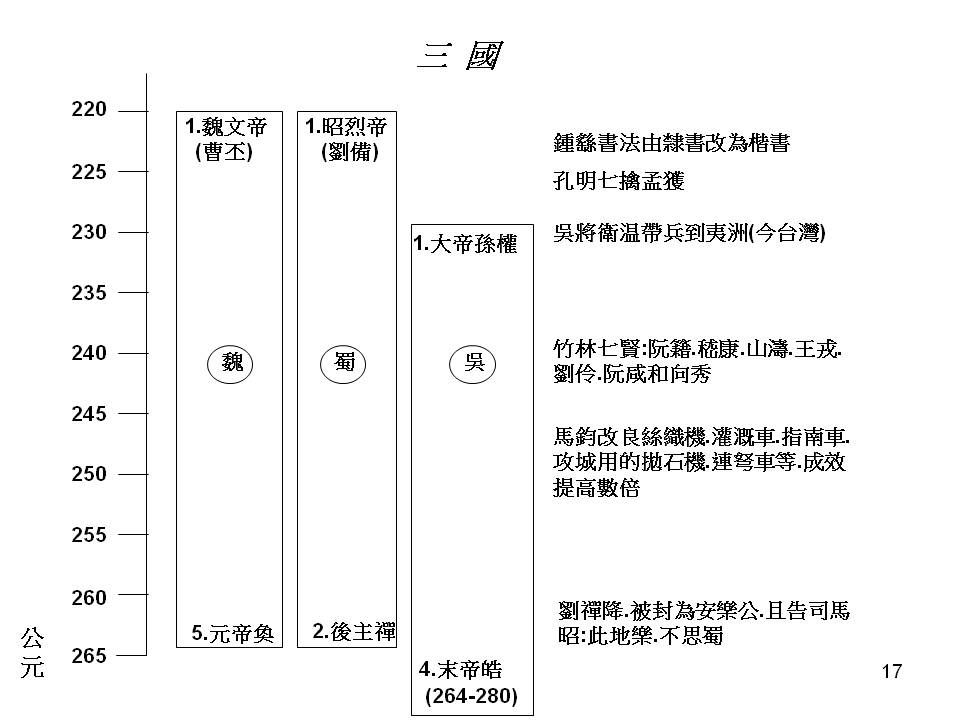 三 國

220
225
230
235
240
245
250
255
260
265
公元

1.魏文帝
(曹丕)

魏

5.元帝奐

1.昭烈帝
(劉備)

蜀

2.後主禪

1.大帝孫權

吳

4.末帝皓
(264-280)

鍾繇書法由隸書改為楷書

孔明七擒孟獲

吳將衛温帶兵到夷洲(今台灣)

竹林七賢:阮籍.嵇康.山濤.王戎.劉伶.阮咸和向秀

馬鈞改良絲織機.灌溉車.指南車.攻城用的拋石機.連弩車等.成效提高數倍

劉禪降.被封為安樂公.且告司馬昭:此地樂.不思蜀

17